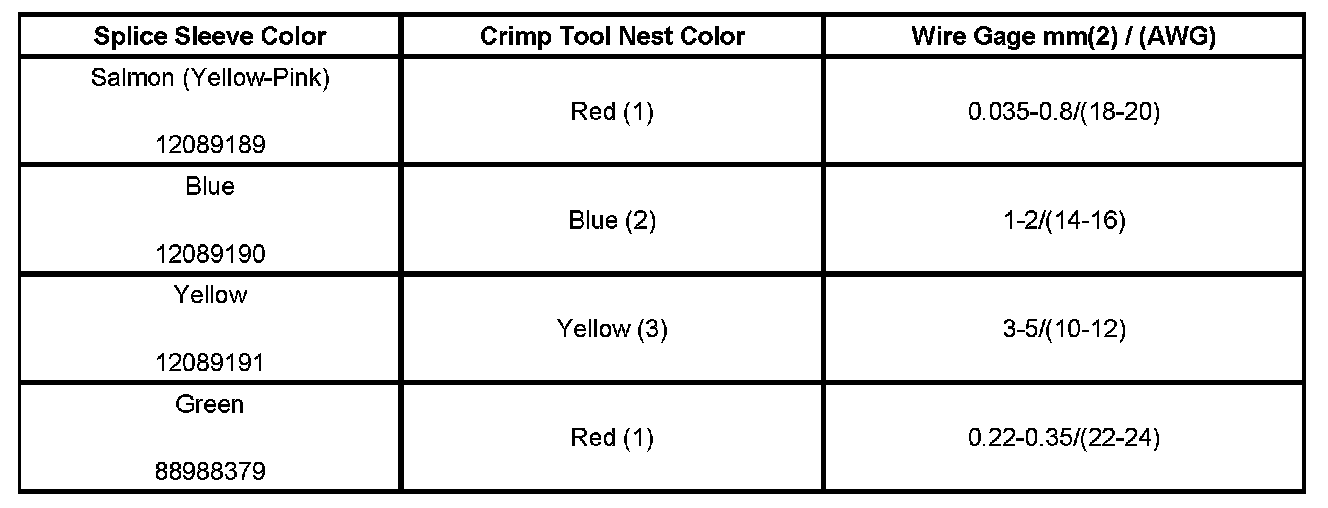 | Splice Sleeve Color | Crimp Tool Nest Color | Wire Gage mm(2) / (AWG) |
|---|---|---|
| Salmon (Yellow-Pink) 12089189 | Red (1) | 0.035-0.8/(18-20) |
| Blue 12089190 | Blue (2) | 1-2/(14-16) |
| Yellow 12089191 | Yellow (3) | 3-5/(10-12) |
| Green 88988379 | Red (1) | 0.22-0.35/(22-24) |